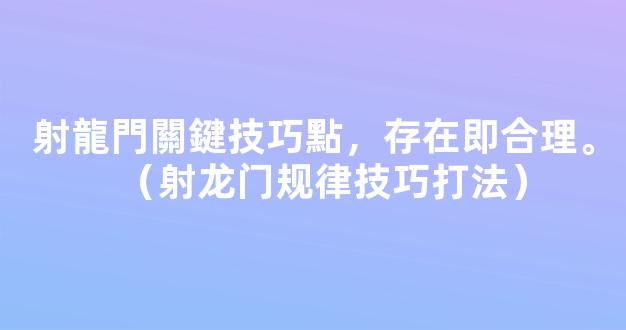 射龍門關鍵技巧點，存在即合理。（射龙门规律技巧打法）